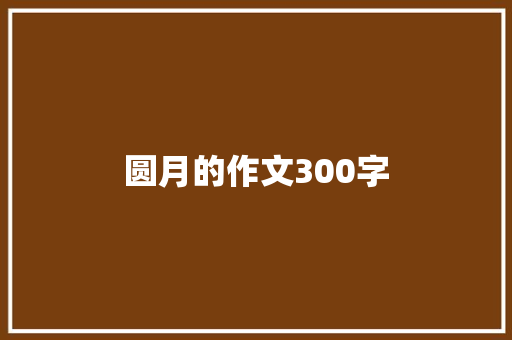 圆月的作文300字